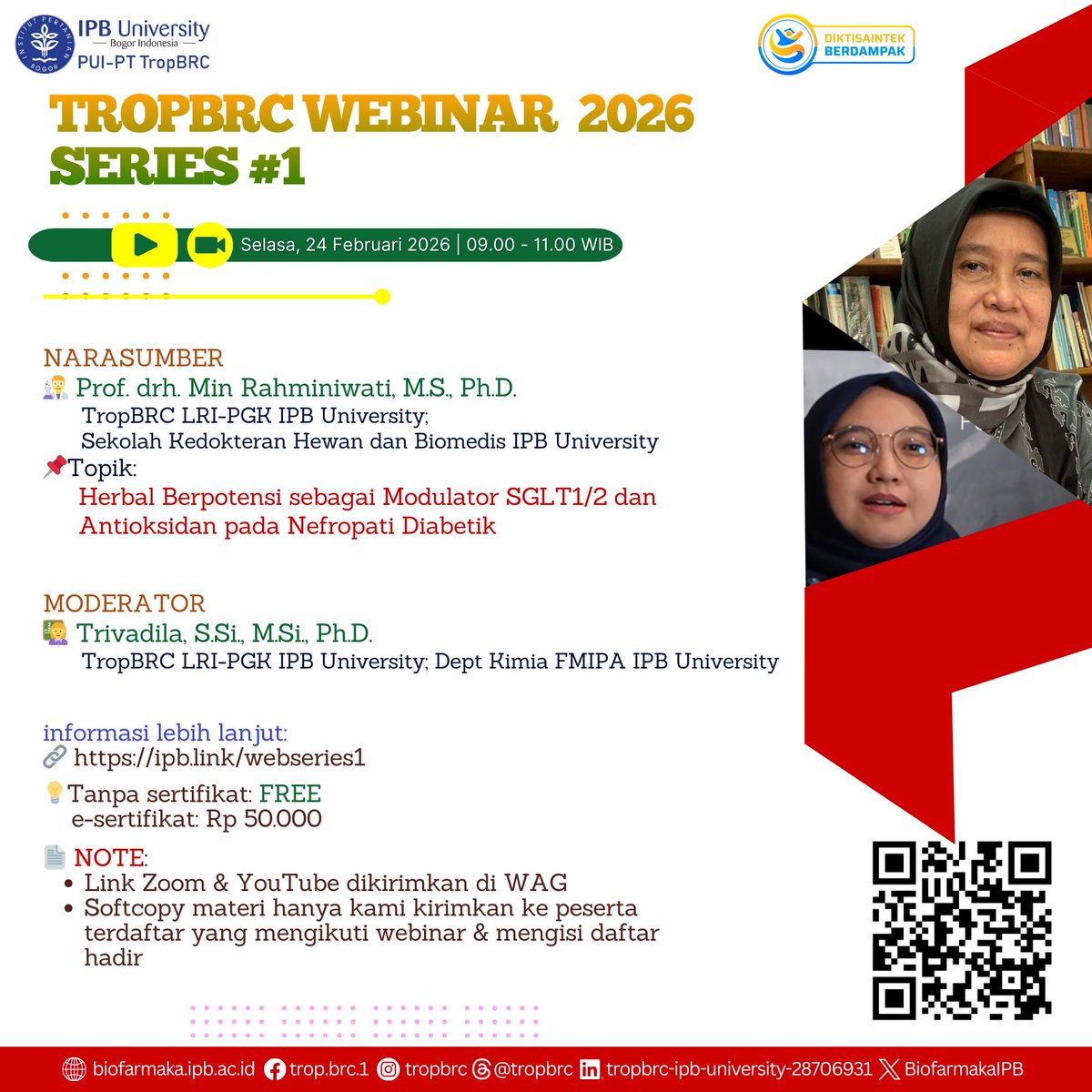 INSTITUT PERTANIAN BOGOR
IPB University
Bogor Indonesia
PUI-PT TropBRC

DIKTISAINTEK BERDAMPAK

TROPBRC WEBINAR 2026
SERIES #1

Selasa, 24 Februari 2026 | 09.00 - 11.00 WIB

NARASUMBER
Prof. drh. Min Rahminiwati, M.S., Ph.D.
TropBRC LRI-PGK IPB University;
Sekolah Kedokteran Hewan dan Biomedis IPB University
Topik:
Herbal Berpotensi sebagai Modulator SGLT1/2 dan Antioksidan pada Nefropati Diabetik

MODERATOR
Trivadila, S.Si., M.Si., Ph.D.
TropBRC LRI-PGK IPB University; Dept Kimia FMIPA IPB University

informasi lebih lanjut:
https://ipb.link/webseries1
Tanpa sertifikat: FREE
e-sertifikat: Rp 50.000

NOTE:
• Link Zoom & YouTube dikirimkan di WAG
• Softcopy materi hanya kami kirimkan ke peserta terdaftar yang mengikuti webinar & mengisi daftar hadir

biofarmaka.ipb.ac.id trop.brc.1 tropbrc @tropbrc tropbrc-ipb-university-28706931 BiofarmakaIPB